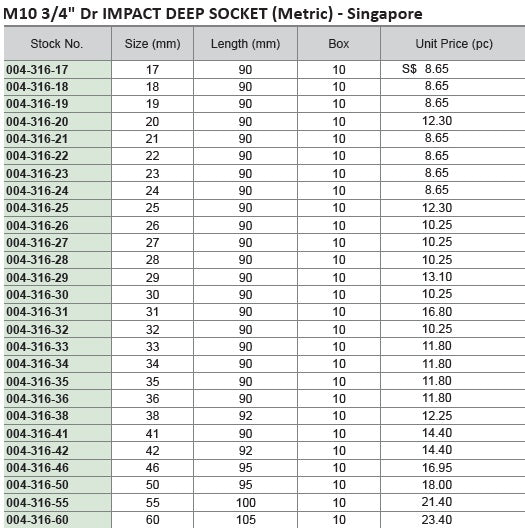 M10 3/4" Dr IMPACT DEEP SOCKET (Metric) - Singapore

| Stock No. | Size (mm) | Length (mm) | Box | Unit Price (pc) |
|---|---|---|---|---|
| 004-316-17 | 17 | 90 | 10 | S$ 8.65 |
| 004-316-18 | 18 | 90 | 10 | 8.65 |
| 004-316-19 | 19 | 90 | 10 | 8.65 |
| 004-316-20 | 20 | 90 | 10 | 12.30 |
| 004-316-21 | 21 | 90 | 10 | 8.65 |
| 004-316-22 | 22 | 90 | 10 | 8.65 |
| 004-316-23 | 23 | 90 | 10 | 8.65 |
| 004-316-24 | 24 | 90 | 10 | 8.65 |
| 004-316-25 | 25 | 90 | 10 | 12.30 |
| 004-316-26 | 26 | 90 | 10 | 10.25 |
| 004-316-27 | 27 | 90 | 10 | 10.25 |
| 004-316-28 | 28 | 90 | 10 | 10.25 |
| 004-316-29 | 29 | 90 | 10 | 13.10 |
| 004-316-30 | 30 | 90 | 10 | 10.25 |
| 004-316-31 | 31 | 90 | 10 | 16.80 |
| 004-316-32 | 32 | 90 | 10 | 10.25 |
| 004-316-33 | 33 | 90 | 10 | 11.80 |
| 004-316-34 | 34 | 90 | 10 | 11.80 |
| 004-316-35 | 35 | 90 | 10 | 11.80 |
| 004-316-36 | 36 | 90 | 10 | 11.80 |
| 004-316-38 | 38 | 92 | 10 | 12.25 |
| 004-316-41 | 41 | 90 | 10 | 14.40 |
| 004-316-42 | 42 | 92 | 10 | 14.40 |
| 004-316-46 | 46 | 95 | 10 | 16.95 |
| 004-316-50 | 50 | 95 | 10 | 18.00 |
| 004-316-55 | 55 | 100 | 10 | 21.40 |
| 004-316-60 | 60 | 105 | 10 | 23.40 |